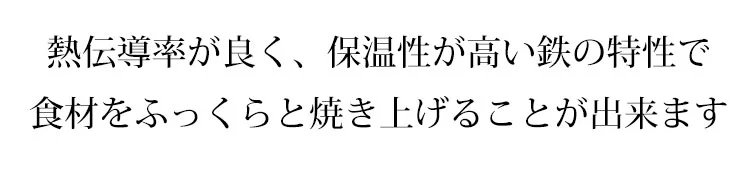 熱伝導率が良く、保温性が高い鉄の特性で
食材をふっくらと焼き上げることが出来ます